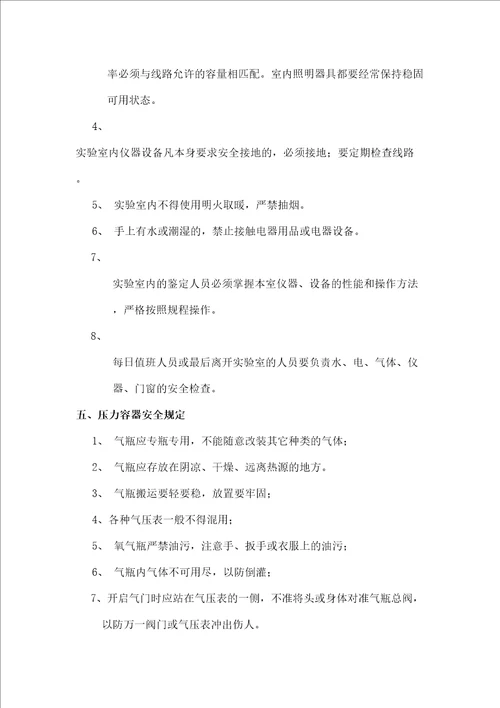 率必须与线路允许的容量相匹配。室内照明器具都要经常保持稳固可用状态。

4、

实验室内仪器设备凡本身要求安全接地的，必须接地；要定期检查线路。

5、 实验室内不得使用明火取暖，严禁抽烟。

6、 手上有水或潮湿的，禁止接触电器用品或电器设备。

7、

实验室内的鉴定人员必须掌握本室仪器、设备的性能和操作方法，严格按照规程操作。

8、

每日值班人员或最后离开实验室的人员要负责水、电、气体、仪器、门窗的安全检查。

五、压力容器安全规定

1、 气瓶应专瓶专用，不能随意改装其它种类的气体；

2、 气瓶应存放在阴凉、干燥、远离热源的地方。

3、 气瓶搬运要轻要稳，放置要牢固；

4、各种气压表一般不得混用；

5、 氧气瓶严禁油污，注意手、扳手或衣服上的油污；

6、 气瓶内气体不可用尽，以防倒灌；

7、开启气门时应站在气压表的一侧，不准将头或身体对准气瓶总阀，以防万一阀门或气压表冲出伤人。